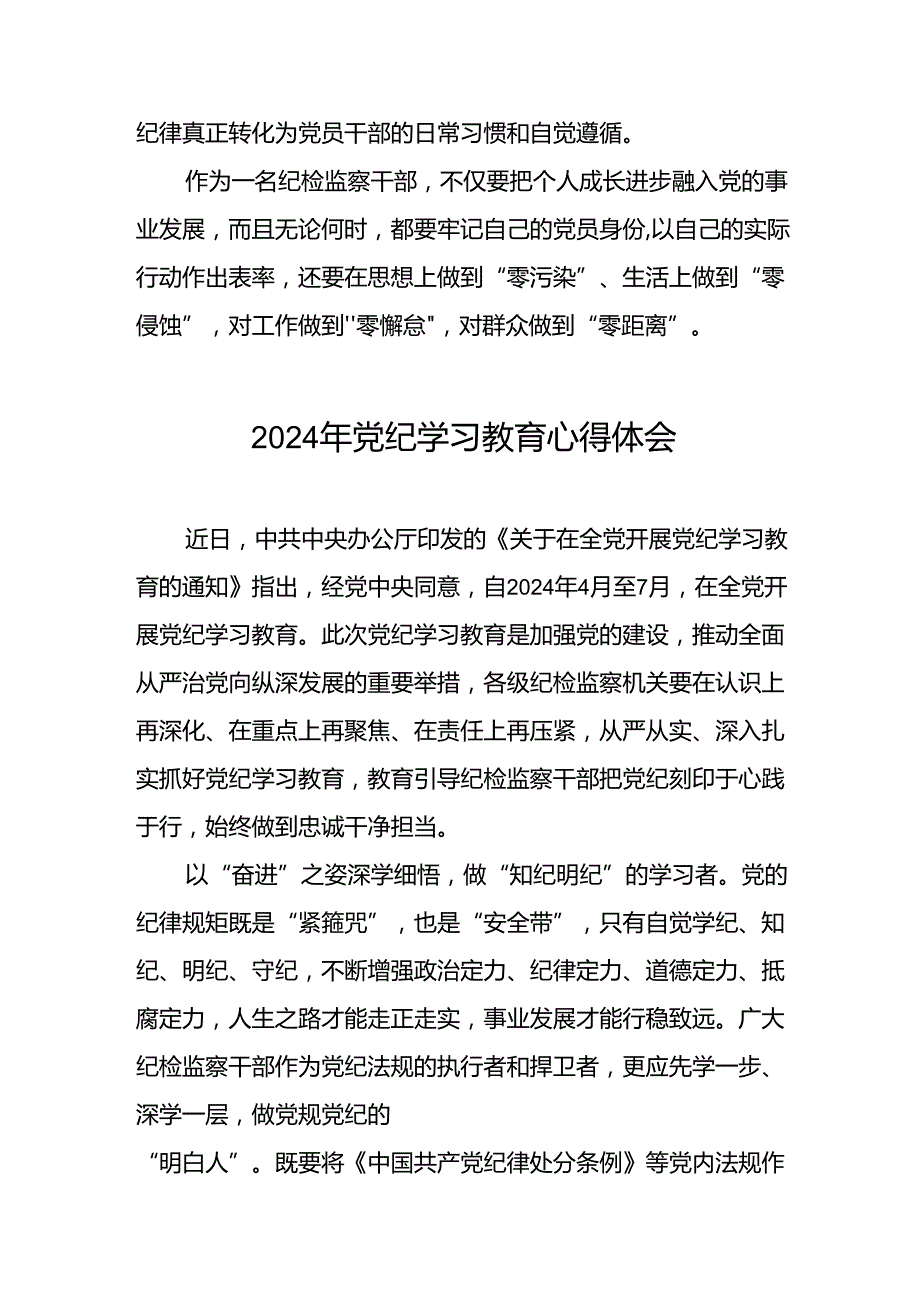 纪律真正转化为党员干部的日常习惯和自觉遵循。

作为一名纪检监察干部，不仅要把个人成长进步融入党的事业发展，而且无论何时，都要牢记自己的党员身份,以自己的实际行动作出表率，还要在思想上做到“零污染”、生活上做到“零侵蚀”，对工作做到"零懈怠"，对群众做到“零距离”。

2024年党纪学习教育心得体会

近日，中共中央办公厅印发的《关于在全党开展党纪学习教育的通知》指出，经党中央同意，自2024年4月至7月，在全党开展党纪学习教育。此次党纪学习教育是加强党的建设，推动全面从严治党向纵深发展的重要举措，各级纪检监察机关要在认识上再深化、在重点上再聚焦、在责任上再压紧，从严从实、深入扎实抓好党纪学习教育，教育引导纪检监察干部把党纪刻印于心践于行，始终做到忠诚干净担当。

以“奋进”之姿深学细悟，做“知纪明纪”的学习者。党的纪律规矩既是“紧箍咒”，也是“安全带”，只有自觉学纪、知纪、明纪、守纪，不断增强政治定力、纪律定力、道德定力、抵腐定力，人生之路才能走正走实，事业发展才能行稳致远。广大纪检监察干部作为党纪法规的执行者和捍卫者，更应先学一步、深学一层，做党规党纪的
“明白人”。既要将《中国共产党纪律处分条例》等党内法规作